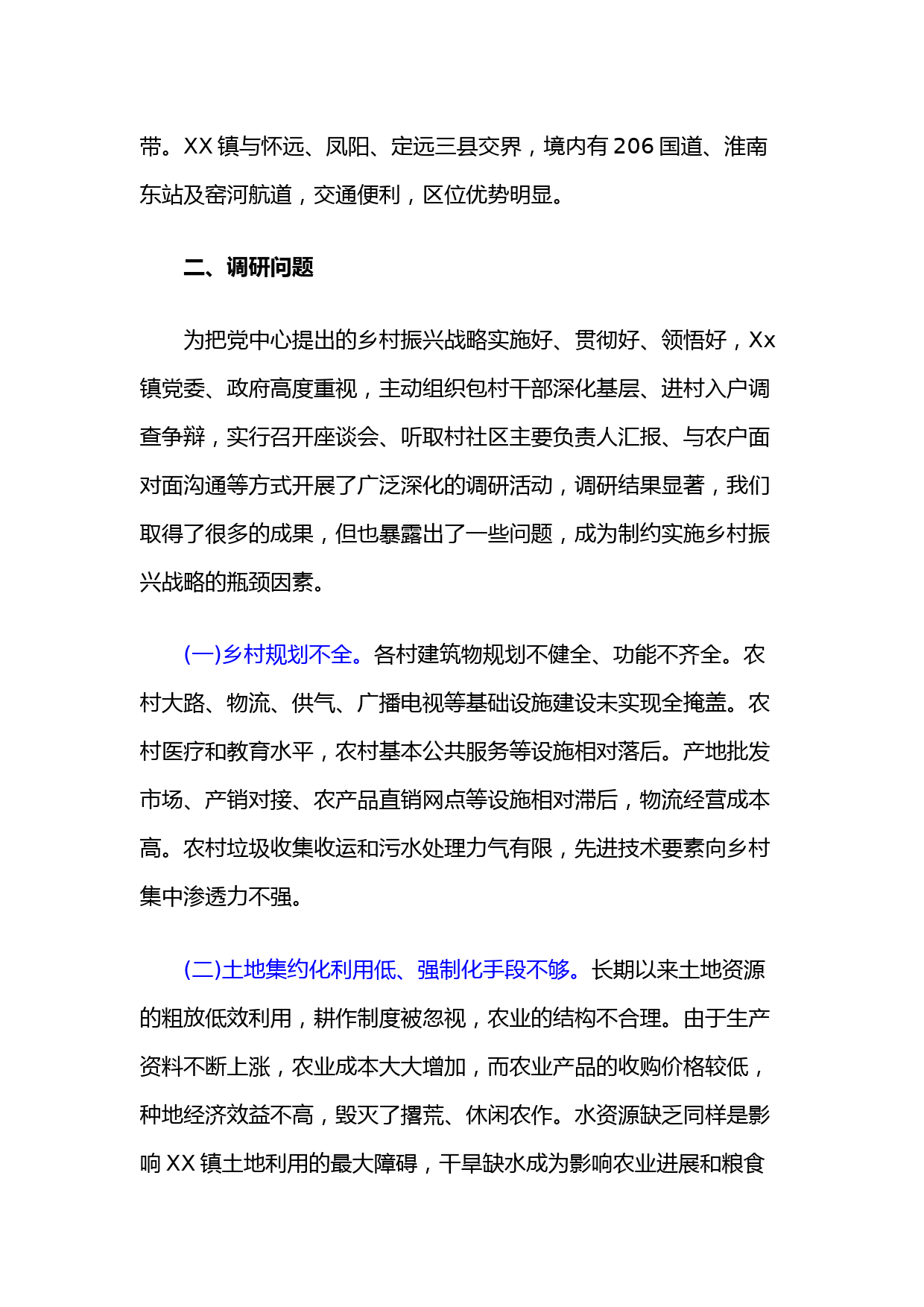 带。XX 镇与怀远、凤阳、定远三县交界，境内有 206 国道、淮南东站及窑河航道，交通便利，区位优势明显。

二、调研问题

为把党中心提出的乡村振兴战略实施好、贯彻好、领悟好，Xx 镇党委、政府高度重视，主动组织包村干部深化基层、进村入户调查争辩，实行召开座谈会、听取村社区主要负责人汇报、与农户面对面沟通等方式开展了广泛深化的调研活动，调研结果显著，我们取得了很多的成果，但也暴露出了一些问题，成为制约实施乡村振兴战略的瓶颈因素。

(一)乡村规划不全。各村建筑物规划不健全、功能不齐全。农村大路、物流、供气、广播电视等基础设施建设未实现全掩盖。农村医疗和教育水平，农村基本公共服务等设施相对落后。产地批发市场、产销对接、农产品直销网点等设施相对滞后，物流经营成本高。农村垃圾收集收运和污水处理力气有限，先进技术要素向乡村集中渗透力不强。

(二)土地集约化利用低、强制化手段不够。长期以来土地资源的粗放低效利用，耕作制度被忽视，农业的结构不合理。由于生产资料不断上涨，农业成本大大增加，而农业产品的收购价格较低，种地经济效益不高，毁灭了撂荒、休闲农作。水资源缺乏同样是影响 XX 镇土地利用的最大障碍，干旱缺水成为影响农业进展和粮食